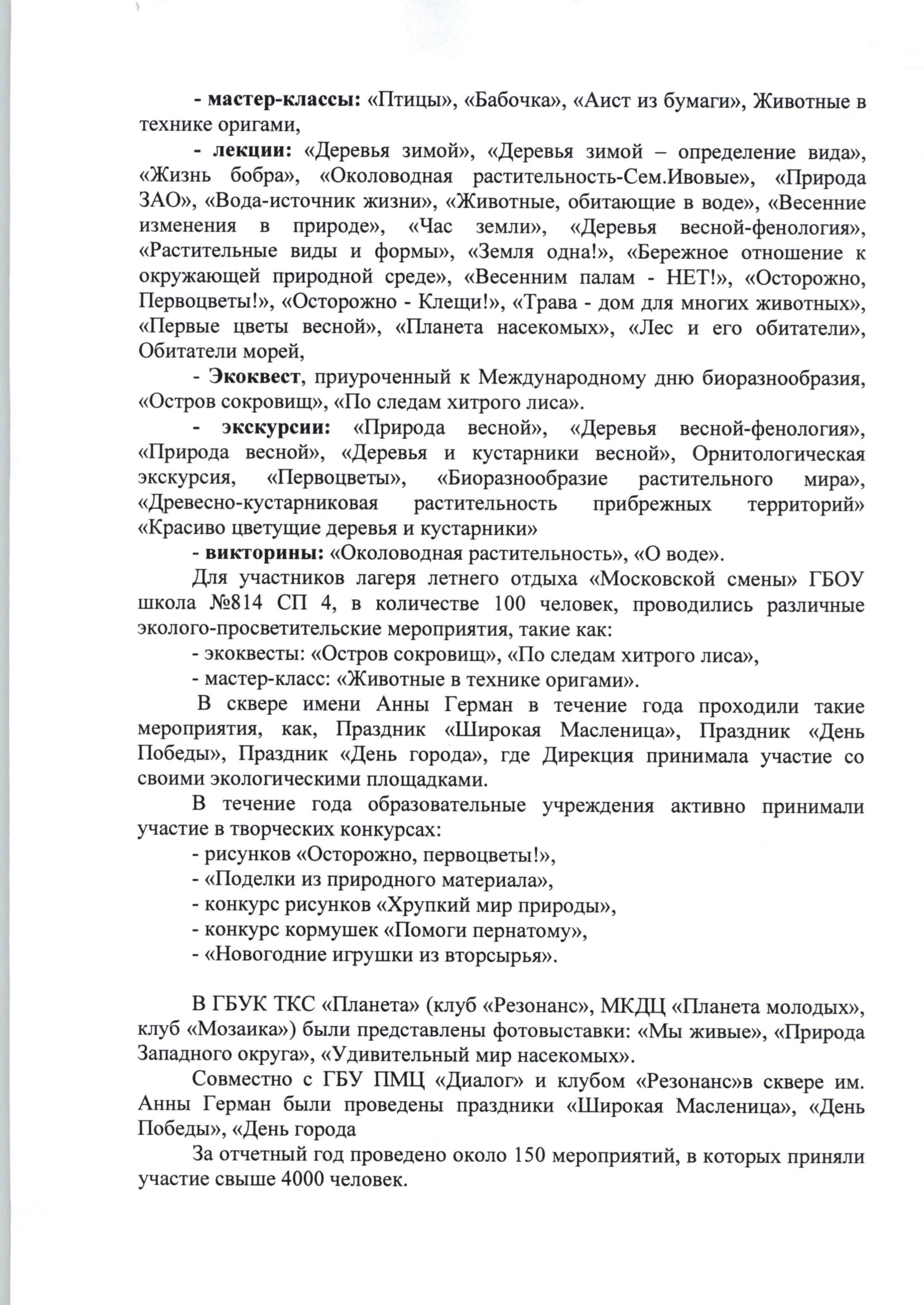 - мастер-классы: «Птицы», «Бабочка», «Аист из бумаги», Животные в технике оригами,

- лекции: «Деревья зимой», «Деревья зимой – определение вида», «Жизнь бобра», «Околоводная растительность-Сем.Ивовые», «Природа ЗАО», «Вода-источник жизни», «Животные, обитающие в воде», «Весенние изменения в природе», «Час земли», «Деревья весной-фенология», «Растительные виды и формы», «Земля одна!», «Бережное отношение к окружающей природной среде», «Весенним палам - НЕТ!», «Осторожно, Первоцветы!», «Осторожно - Клещи!», «Трава - дом для многих животных», «Первые цветы весной», «Планета насекомых», «Лес и его обитатели», Обитатели морей,

- Экоквест, приуроченный к Международному дню биоразнообразия, «Остров сокровищ», «По следам хитрого лиса».

- экскурсии: «Природа весной», «Деревья весной-фенология», «Природа весной», «Деревья и кустарники весной», Орнитологическая экскурсия, «Первоцветы», «Биоразнообразие растительного мира», «Древесно-кустарниковая растительность прибрежных территорий» «Красиво цветущие деревья и кустарники»

- викторины: «Околоводная растительность», «О воде».

Для участников лагеря летнего отдыха «Московской смены» ГБОУ школа №814 СП 4, в количестве 100 человек, проводились различные эколого-просветительские мероприятия, такие как:

- экоквесты: «Остров сокровищ», «По следам хитрого лиса»,

- мастер-класс: «Животные в технике оригами».

В сквере имени Анны Герман в течение года проходили такие мероприятия, как, Праздник «Широкая Масленица», Праздник «День Победы», Праздник «День города», где Дирекция принимала участие со своими экологическими площадками.

В течение года образовательные учреждения активно принимали участие в творческих конкурсах:

- рисунков «Осторожно, первоцветы!»,

- «Поделки из природного материала»,

- конкурс рисунков «Хрупкий мир природы»,

- конкурс кормушек «Помоги пернатому»,

- «Новогодние игрушки из вторсырья».

В ГБУК ТКС «Планета» (клуб «Резонанс», МКДЦ «Планета молодых», клуб «Мозаика») были представлены фотовыставки: «Мы живые», «Природа Западного округа», «Удивительный мир насекомых».

Совместно с ГБУ ПМЦ «Диалог» и клубом «Резонанс»в сквере им. Анны Герман были проведены праздники «Широкая Масленица», «День Победы», «День города

За отчетный год проведено около 150 мероприятий, в которых приняли участие свыше 4000 человек.